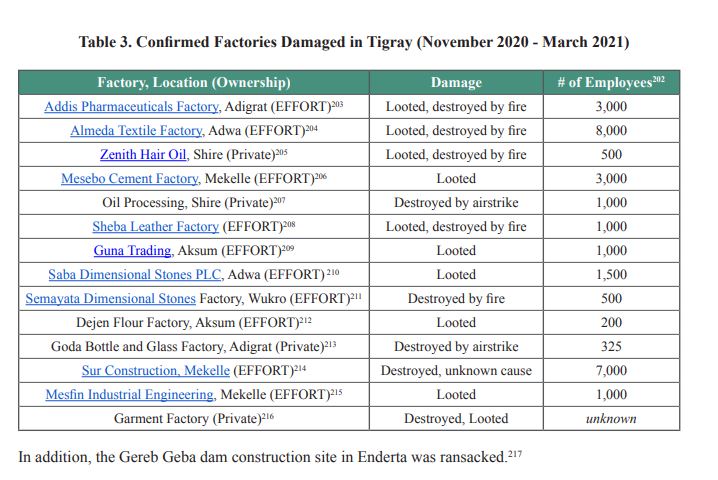 Table 3. Confirmed Factories Damaged in Tigray (November 2020 - March 2021)

| Factory, Location (Ownership) | Damage | # of Employees$^{202}$ |
|---|---|---|
| Addis Pharmaceuticals Factory, Adigrat (EFFORT)$^{203}$ | Looted, destroyed by fire | 3,000 |
| Almeda Textile Factory, Adwa (EFFORT)$^{204}$ | Looted, destroyed by fire | 8,000 |
| Zenith Hair Oil, Shire (Private)$^{205}$ | Looted, destroyed by fire | 500 |
| Mesebo Cement Factory, Mekelle (EFFORT)$^{206}$ | Looted | 3,000 |
| Oil Processing, Shire (Private)$^{207}$ | Destroyed by airstrike | 1,000 |
| Sheba Leather Factory (EFFORT)$^{208}$ | Looted, destroyed by fire | 1,000 |
| Guna Trading, Aksum (EFFORT)$^{209}$ | Looted | 1,000 |
| Saba Dimensional Stones PLC, Adwa (EFFORT) $^{210}$ | Looted | 1,500 |
| Semayata Dimensional Stones Factory, Wukro (EFFORT)$^{211}$ | Destroyed by fire | 500 |
| Dejen Flour Factory, Aksum (EFFORT)$^{212}$ | Looted | 200 |
| Goda Bottle and Glass Factory, Adigrat (Private)$^{213}$ | Destroyed by airstrike | 325 |
| Sur Construction, Mekelle (EFFORT)$^{214}$ | Destroyed, unknown cause | 7,000 |
| Mesfin Industrial Engineering, Mekelle (EFFORT)$^{215}$ | Looted | 1,000 |
| Garment Factory (Private)$^{216}$ | Destroyed, Looted | unknown |

In addition, the Gereb Geba dam construction site in Enderta was ransacked.$^{217}$